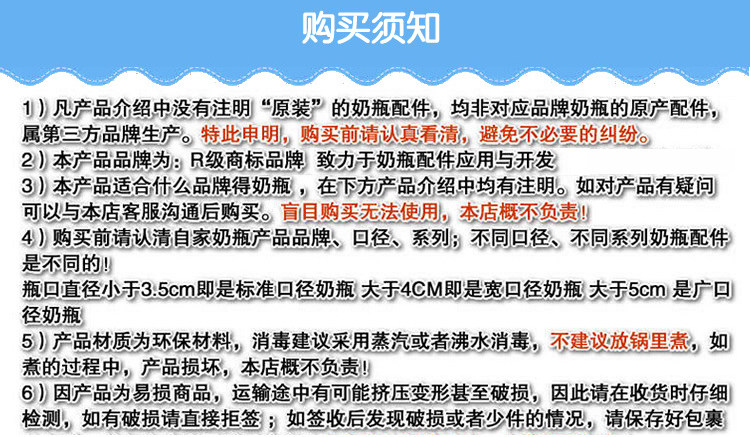 购买须知

1）凡产品介绍中没有注明“原装”的奶瓶配件，均非对应品牌奶瓶的原产配件，属第三方品牌生产。特此申明，购买前请认真看清，避免不必要的纠纷。

2）本产品品牌为：R级商标品牌 致力于奶瓶配件应用与开发

3）本产品适合什么品牌得奶瓶，在下方产品介绍中均有注明。如对产品有疑问可以与本店客服沟通后购买。盲目购买无法使用，本店概不负责！

4）购买前请认清自家奶瓶产品品牌、口径、系列；不同口径、不同系列奶瓶配件是不同的！

瓶口直径小于3.5cm即是标准口径奶瓶 大于4CM即是宽口径奶瓶 大于5cm 是广口径奶瓶

5）产品材质为环保材料，消毒建议采用蒸汽或者沸水消毒，不建议放锅里煮，如煮的过程中，产品损坏，本店概不负责！

6）因产品为易损商品，运输途中有可能挤压变形甚至破损，因此请在收货时仔细检测，如有破损请直接拒签；如签收后发现破损或者少件的情况，请保存好包裹